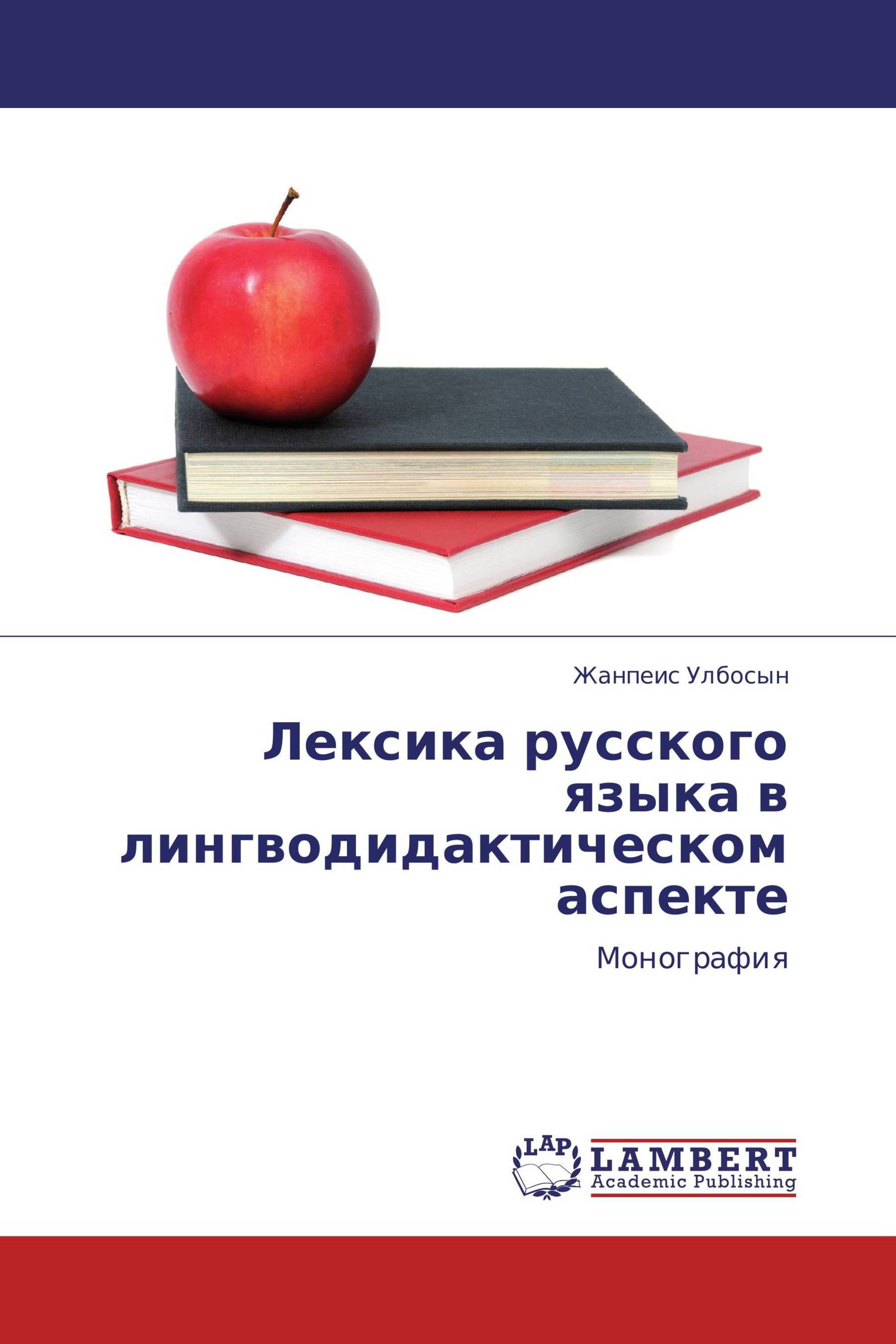 Жанпеис Улбосын

Лексика русского языка в лингводидактическом аспекте

Монография

LAP LAMBERT Academic Publishing